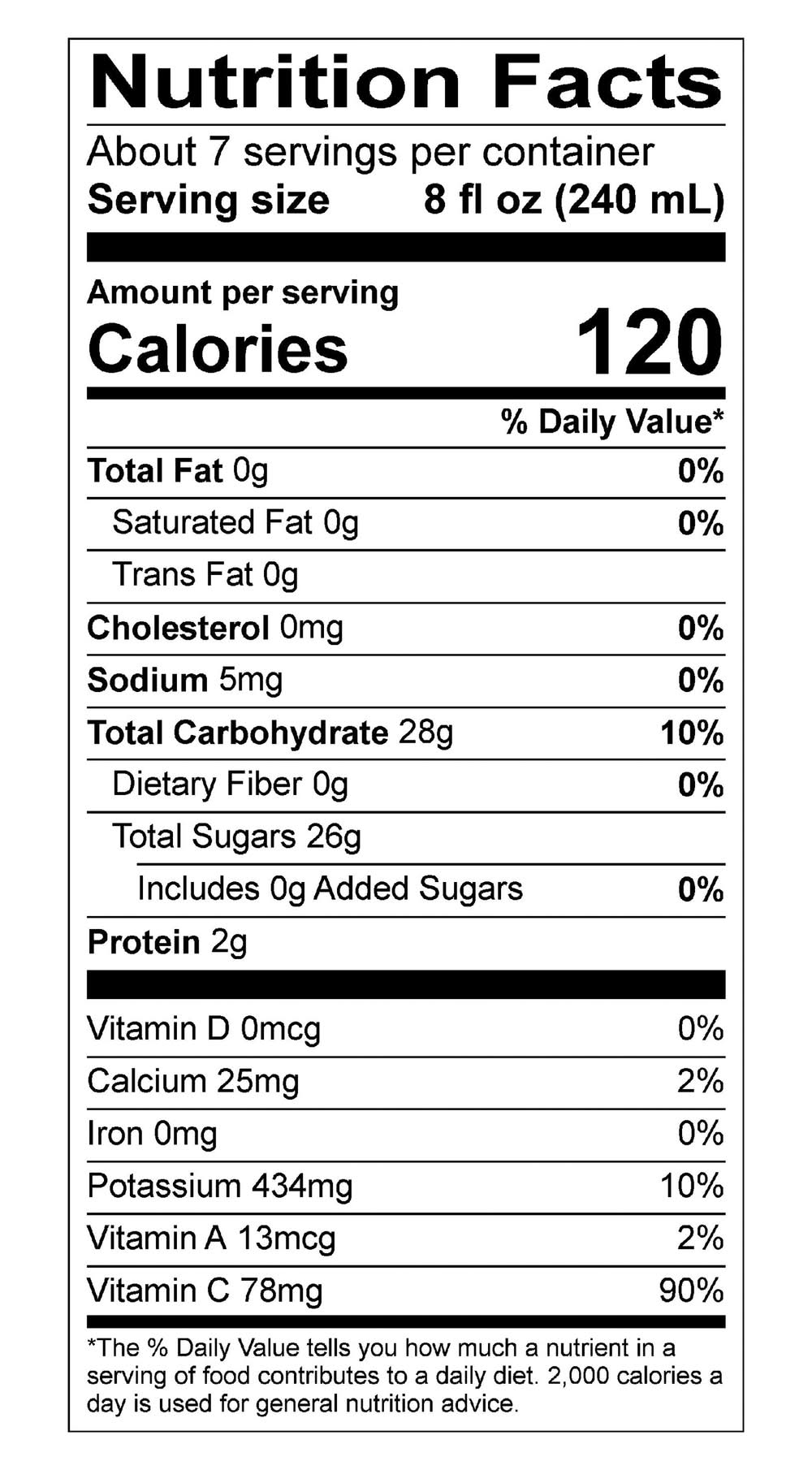 Nutrition Facts

About 7 servings per container
Serving size 8 fl oz (240 mL)

Amount per serving
Calories 120

% Daily Value*

Total Fat 0g 0%
Saturated Fat 0g 0%
Trans Fat 0g
Cholesterol 0mg 0%
Sodium 5mg 0%
Total Carbohydrate 28g 10%
Dietary Fiber 0g 0%
Total Sugars 26g
Includes 0g Added Sugars 0%
Protein 2g

Vitamin D 0mcg 0%
Calcium 25mg 2%
Iron 0mg 0%
Potassium 434mg 10%
Vitamin A 13mcg 2%
Vitamin C 78mg 90%

*The % Daily Value tells you how much a nutrient in a serving of food contributes to a daily diet. 2,000 calories a day is used for general nutrition advice.